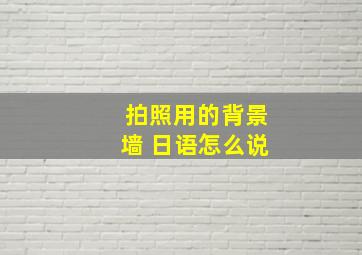 拍照用的背景墙 日语怎么说